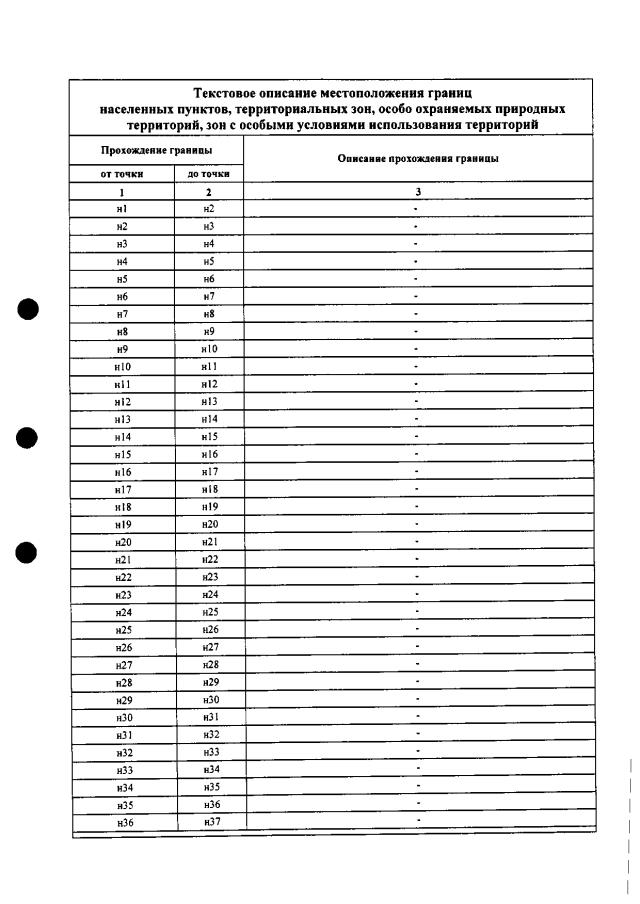 Текстовое описание местоположения границ населенных пунктов, территориальных зон, особо охраняемых природных территорий, зон с особыми условиями использования территорий

| Прохождение границы | | Описание прохождения границы |
|---|---|---|
| от точки | до точки | |
| 1 | 2 | 3 |
| н1 | н2 | - |
| н2 | н3 | - |
| н3 | н4 | - |
| н4 | н5 | - |
| н5 | н6 | - |
| н6 | н7 | - |
| н7 | н8 | - |
| н8 | н9 | - |
| н9 | н10 | - |
| н10 | н11 | - |
| н11 | н12 | - |
| н12 | н13 | - |
| н13 | н14 | - |
| н14 | н15 | - |
| н15 | н16 | - |
| н16 | н17 | - |
| н17 | н18 | - |
| н18 | н19 | - |
| н19 | н20 | - |
| н20 | н21 | - |
| н21 | н22 | - |
| н22 | н23 | - |
| н23 | н24 | - |
| н24 | н25 | - |
| н25 | н26 | - |
| н26 | н27 | - |
| н27 | н28 | - |
| н28 | н29 | - |
| н29 | н30 | - |
| н30 | н31 | - |
| н31 | н32 | - |
| н32 | н33 | - |
| н33 | н34 | - |
| н34 | н35 | - |
| н35 | н36 | - |
| н36 | н37 | - |